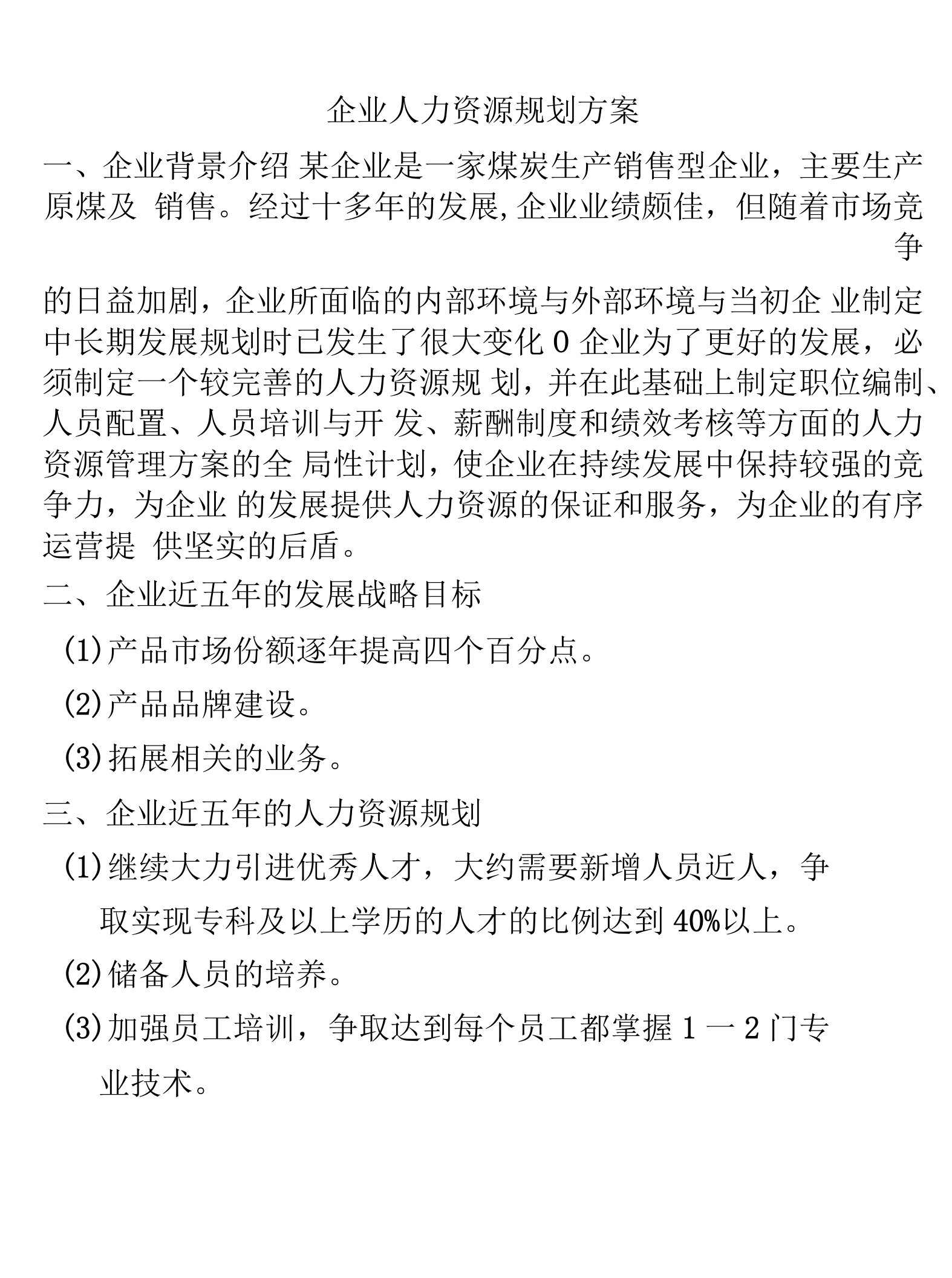 企业人力资源规划方案

一、企业背景介绍 某企业是一家煤炭生产销售型企业，主要生产原煤及 销售。经过十多年的发展,企业业绩颇佳，但随着市场竞争

的日益加剧，企业所面临的内部环境与外部环境与当初企 业制定中长期发展规划时已发生了很大变化 0 企业为了更好的发展，必须制定一个较完善的人力资源规 划，并在此基础上制定职位编制、人员配置、人员培训与开 发、薪酬制度和绩效考核等方面的人力资源管理方案的全 局性计划，使企业在持续发展中保持较强的竞争力，为企业 的发展提供人力资源的保证和服务，为企业的有序运营提 供坚实的后盾。

二、企业近五年的发展战略目标

(1)产品市场份额逐年提高四个百分点。

(2)产品品牌建设。

(3)拓展相关的业务。

三、企业近五年的人力资源规划

(1)继续大力引进优秀人才，大约需要新增人员近人，争取实现专科及以上学历的人才的比例达到 40%以上。

(2)储备人员的培养。

(3)加强员工培训，争取达到每个员工都掌握 1 一 2 门专业技术。